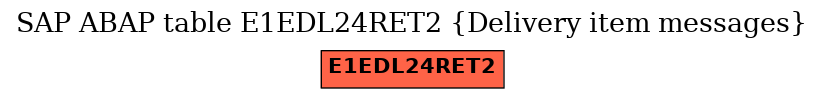 SAP ABAP table E1EDL24RET2 {Delivery item messages}

E1EDL24RET2